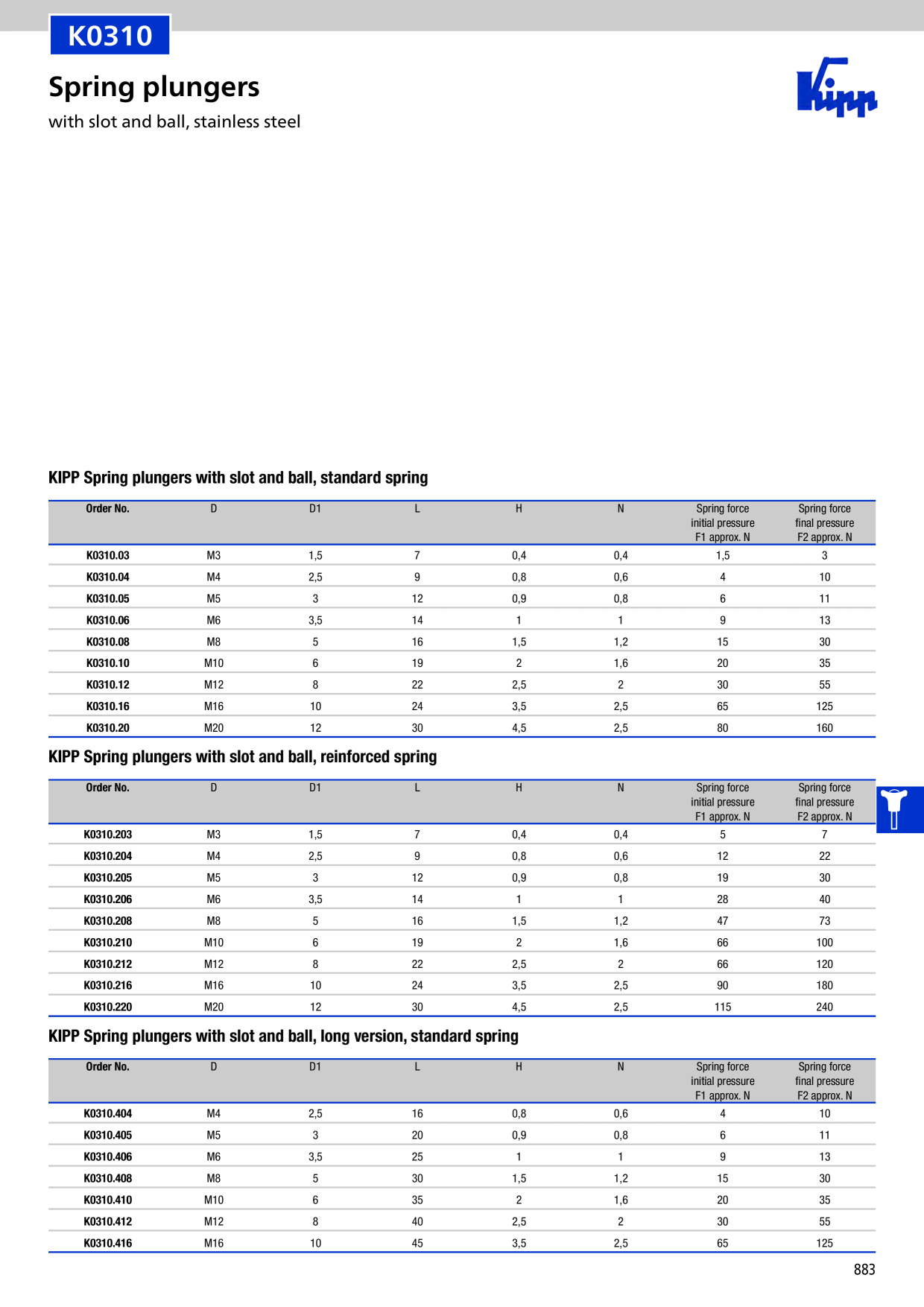 K0310

Spring plungers

with slot and ball, stainless steel

Kipp

KIPP Spring plungers with slot and ball, standard spring

| Order No. | D | D1 | L | H | N | Spring force initial pressure F1 approx. N | Spring force final pressure F2 approx. N |
|---|---|---|---|---|---|---|---|
| K0310.03 | M3 | 1,5 | 7 | 0,4 | 0,4 | 1,5 | 3 |
| K0310.04 | M4 | 2,5 | 9 | 0,8 | 0,6 | 4 | 10 |
| K0310.05 | M5 | 3 | 12 | 0,9 | 0,8 | 6 | 11 |
| K0310.06 | M6 | 3,5 | 14 | 1 | 1 | 9 | 13 |
| K0310.08 | M8 | 5 | 16 | 1,5 | 1,2 | 15 | 30 |
| K0310.10 | M10 | 6 | 19 | 2 | 1,6 | 20 | 35 |
| K0310.12 | M12 | 8 | 22 | 2,5 | 2 | 30 | 55 |
| K0310.16 | M16 | 10 | 24 | 3,5 | 2,5 | 65 | 125 |
| K0310.20 | M20 | 12 | 30 | 4,5 | 2,5 | 80 | 160 |

KIPP Spring plungers with slot and ball, reinforced spring

| Order No. | D | D1 | L | H | N | Spring force initial pressure F1 approx. N | Spring force final pressure F2 approx. N |
|---|---|---|---|---|---|---|---|
| K0310.203 | M3 | 1,5 | 7 | 0,4 | 0,4 | 5 | 7 |
| K0310.204 | M4 | 2,5 | 9 | 0,8 | 0,6 | 12 | 22 |
| K0310.205 | M5 | 3 | 12 | 0,9 | 0,8 | 19 | 30 |
| K0310.206 | M6 | 3,5 | 14 | 1 | 1 | 28 | 40 |
| K0310.208 | M8 | 5 | 16 | 1,5 | 1,2 | 47 | 73 |
| K0310.210 | M10 | 6 | 19 | 2 | 1,6 | 66 | 100 |
| K0310.212 | M12 | 8 | 22 | 2,5 | 2 | 66 | 120 |
| K0310.216 | M16 | 10 | 24 | 3,5 | 2,5 | 90 | 180 |
| K0310.220 | M20 | 12 | 30 | 4,5 | 2,5 | 115 | 240 |

KIPP Spring plungers with slot and ball, long version, standard spring

| Order No. | D | D1 | L | H | N | Spring force initial pressure F1 approx. N | Spring force final pressure F2 approx. N |
|---|---|---|---|---|---|---|---|
| K0310.404 | M4 | 2,5 | 16 | 0,8 | 0,6 | 4 | 10 |
| K0310.405 | M5 | 3 | 20 | 0,9 | 0,8 | 6 | 11 |
| K0310.406 | M6 | 3,5 | 25 | 1 | 1 | 9 | 13 |
| K0310.408 | M8 | 5 | 30 | 1,5 | 1,2 | 15 | 30 |
| K0310.410 | M10 | 6 | 35 | 2 | 1,6 | 20 | 35 |
| K0310.412 | M12 | 8 | 40 | 2,5 | 2 | 30 | 55 |
| K0310.416 | M16 | 10 | 45 | 3,5 | 2,5 | 65 | 125 |

883